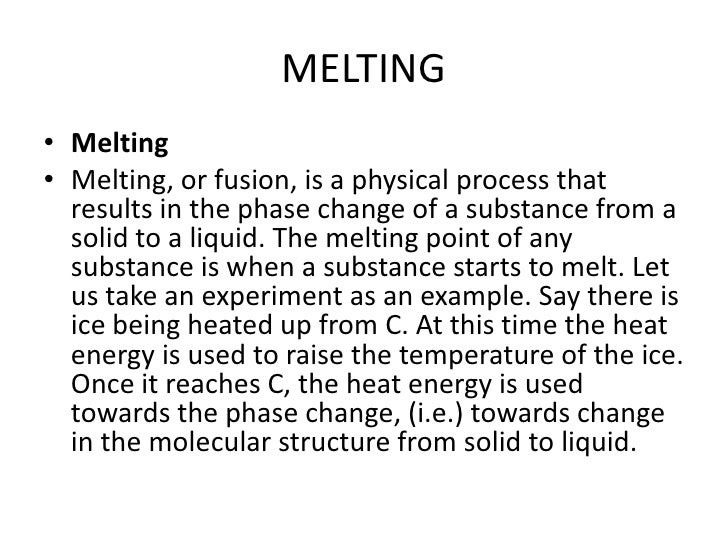 MELTING

• **Melting**
• Melting, or fusion, is a physical process that results in the phase change of a substance from a solid to a liquid. The melting point of any substance is when a substance starts to melt. Let us take an experiment as an example. Say there is ice being heated up from C. At this time the heat energy is used to raise the temperature of the ice. Once it reaches C, the heat energy is used towards the phase change, (i.e.) towards change in the molecular structure from solid to liquid.